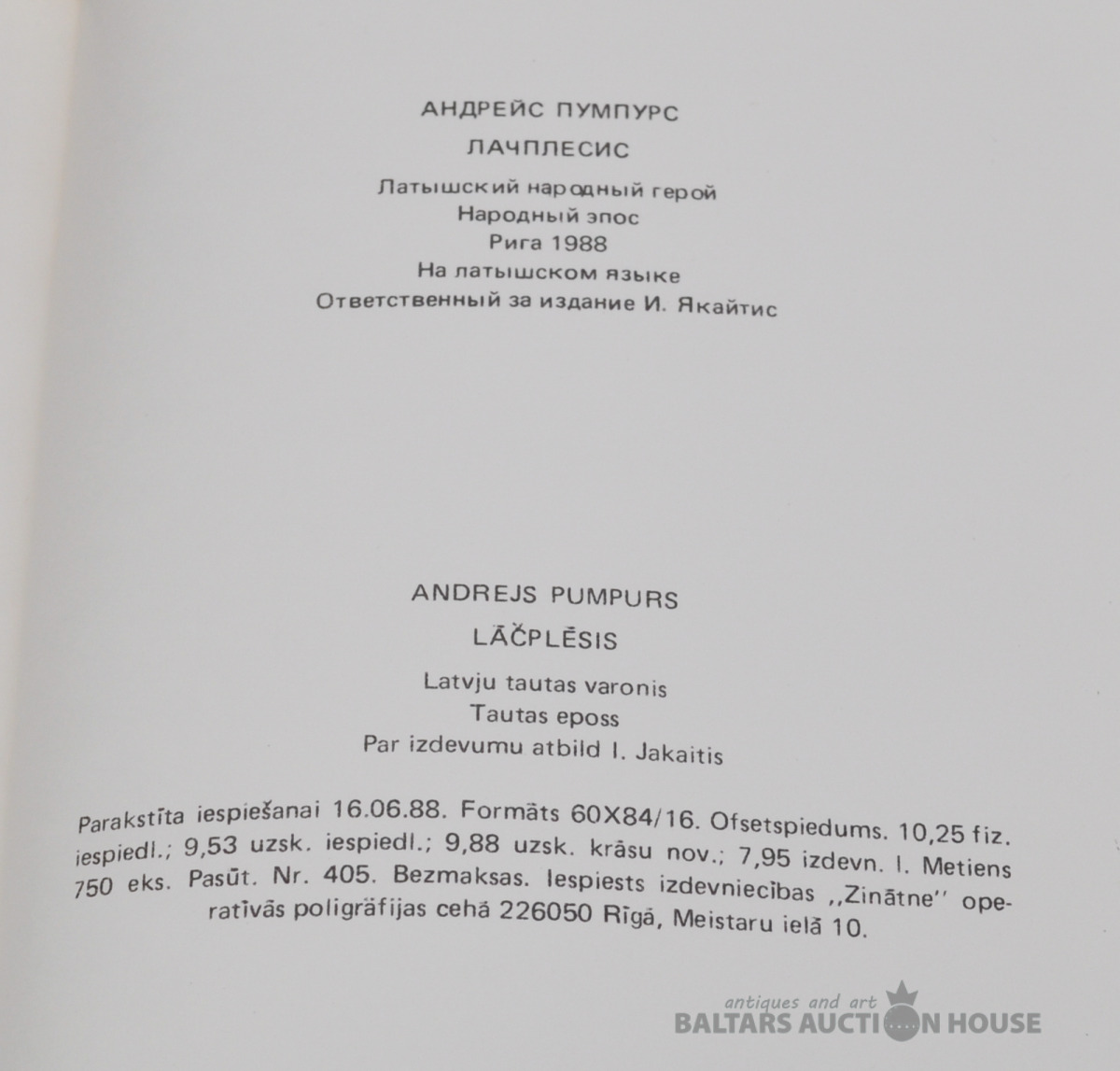 АНДРЕЙС ПУМПУРС
ЛАЧПЛЕСИС
Латышский народный герой
Народный эпос
Рига 1988
На латышском языке
Ответственный за издание И. Якайтис

ANDREJS PUMPURS
LĀČPLĒSIS
Latvju tautas varonis
Tautas eposs
Par izdevumu atbild I. Jakaitis

Parakstīta iespiešanai 16.06.88. Formāts 60X84/16. Ofsetspiedums. 10,25 fiz. iespiedl.; 9,53 uzsk. iespiedl.; 9,88 uzsk. krāsu nov.; 7,95 izdevn. l. Metiens 750 eks. Pasūt. Nr. 405. Bezmaksas. Iespiests izdevniecības ,,Zinātne'' operatīvās poligrāfijas cehā 226050 Rīgā, Meistaru ielā 10.

antiques and art
BALTARS AUCTION HOUSE